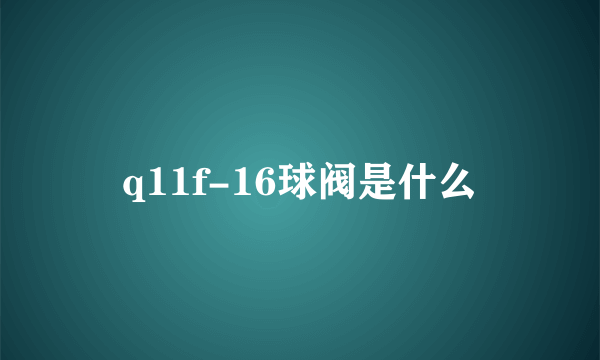 q11f-16球阀是什么